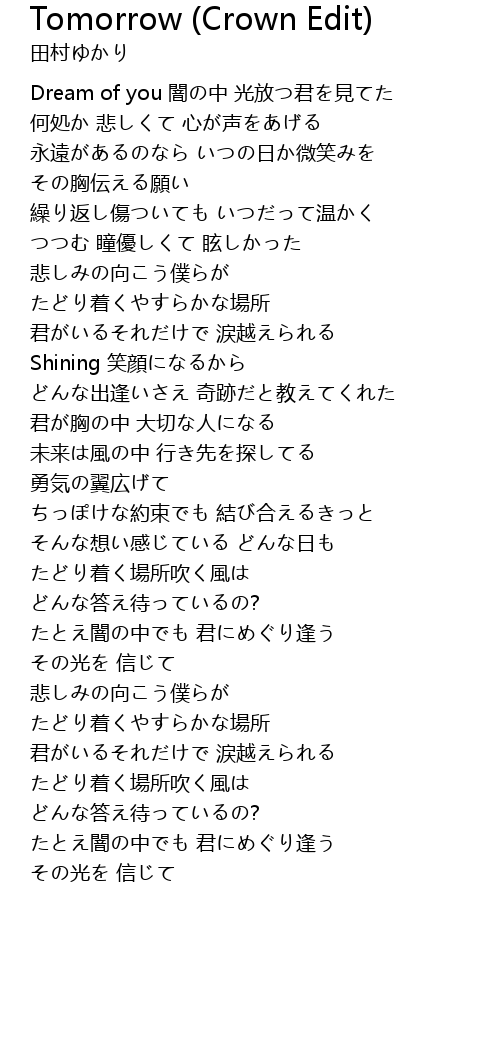 Tomorrow (Crown Edit)
田村ゆかり

Dream of you 闇の中 光放つ君を見てた
何処か 悲しくて 心が声をあげる
永遠があるのなら いつの日か微笑みを
その胸伝える願い
繰り返し傷ついても いつだって温かく
つつむ 瞳優しくて 眩しかった
悲しみの向こう僕らが
たどり着くやすらかな場所
君がいるそれだけで 涙越えられる
Shining 笑顔になるから
どんな出逢いさえ 奇跡だと教えてくれた
君が胸の中 大切な人になる
未来は風の中 行き先を探してる
勇気の翼広げて
ちっぽけな約束でも 結び合えるきっと
そんな想い感じている どんな日も
たどり着く場所吹く風は
どんな答え待っているの?
たとえ闇の中でも 君にめぐり逢う
その光を 信じて
悲しみの向こう僕らが
たどり着くやすらかな場所
君がいるそれだけで 涙越えられる
たどり着く場所吹く風は
どんな答え待っているの?
たとえ闇の中でも 君にめぐり逢う
その光を 信じて